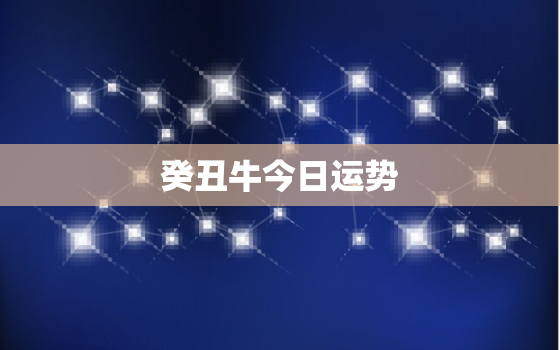 癸丑牛今日运势